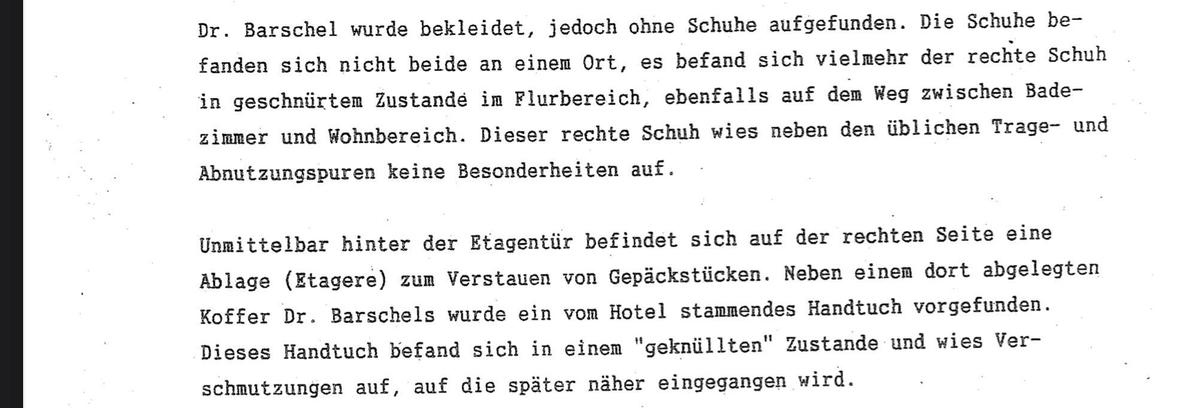 Dr. Barschel wurde bekleidet, jedoch ohne Schuhe aufgefunden. Die Schuhe befanden sich nicht beide an einem Ort, es befand sich vielmehr der rechte Schuh in geschnürtem Zustande im Flurbereich, ebenfalls auf dem Weg zwischen Badezimmer und Wohnbereich. Dieser rechte Schuh wies neben den üblichen Trage- und Abnutzungspuren keine Besonderheiten auf.

Unmittelbar hinter der Etagentür befindet sich auf der rechten Seite eine Ablage (Etagere) zum Verstauen von Gepäckstücken. Neben einem dort abgelegten Koffer Dr. Barschels wurde ein vom Hotel stammendes Handtuch vorgefunden. Dieses Handtuch befand sich in einem "geknüllten" Zustande und wies Verschmutzungen auf, auf die später näher eingegangen wird.